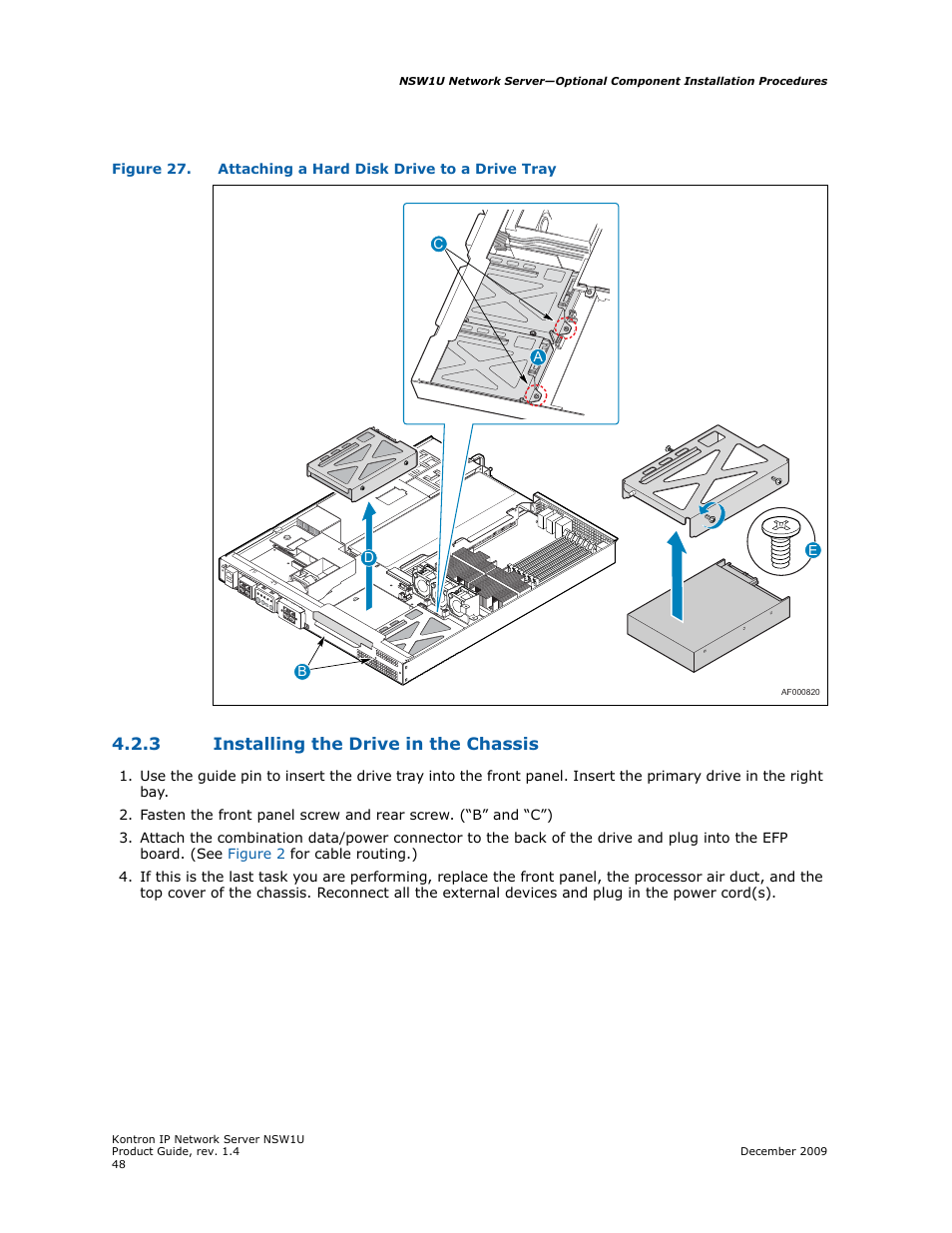 NSW1U Network Server—Optional Component Installation Procedures

Figure 27. Attaching a Hard Disk Drive to a Drive Tray

C

A

D

E

B

AF000820

4.2.3 Installing the Drive in the Chassis

1. Use the guide pin to insert the drive tray into the front panel. Insert the primary drive in the right bay.

2. Fasten the front panel screw and rear screw. (“B” and “C”)

3. Attach the combination data/power connector to the back of the drive and plug into the EFP board. (See Figure 2 for cable routing.)

4. If this is the last task you are performing, replace the front panel, the processor air duct, and the top cover of the chassis. Reconnect all the external devices and plug in the power cord(s).

Kontron IP Network Server NSW1U
Product Guide, rev. 1.4
48

December 2009